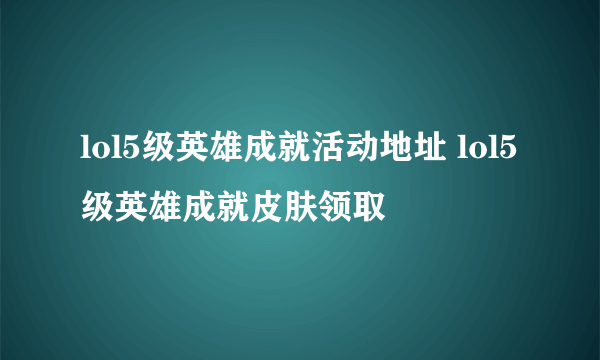 lol5级英雄成就活动地址 lol5级英雄成就皮肤领取